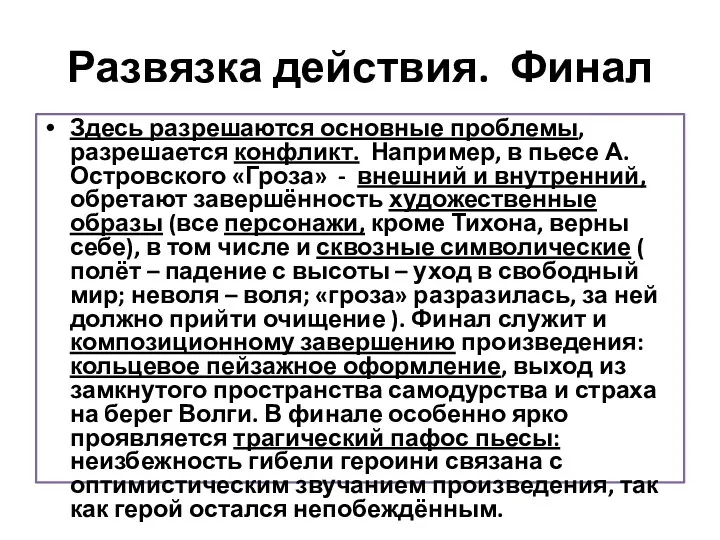 Развязка действия. Финал

• Здесь разрешаются основные проблемы, разрешается конфликт. Например, в пьесе А. Островского «Гроза» - внешний и внутренний, обретают завершённость художественные образы (все персонажи, кроме Тихона, верны себе), в том числе и сквозные символические ( полёт – падение с высоты – уход в свободный мир; неволя – воля; «гроза» разразилась, за ней должно прийти очищение ). Финал служит и композиционному завершению произведения: кольцевое пейзажное оформление, выход из замкнутого пространства самодурства и страха на берег Волги. В финале особенно ярко проявляется трагический пафос пьесы: неизбежность гибели героини связана с оптимистическим звучанием произведения, так как герой остался непобеждённым.